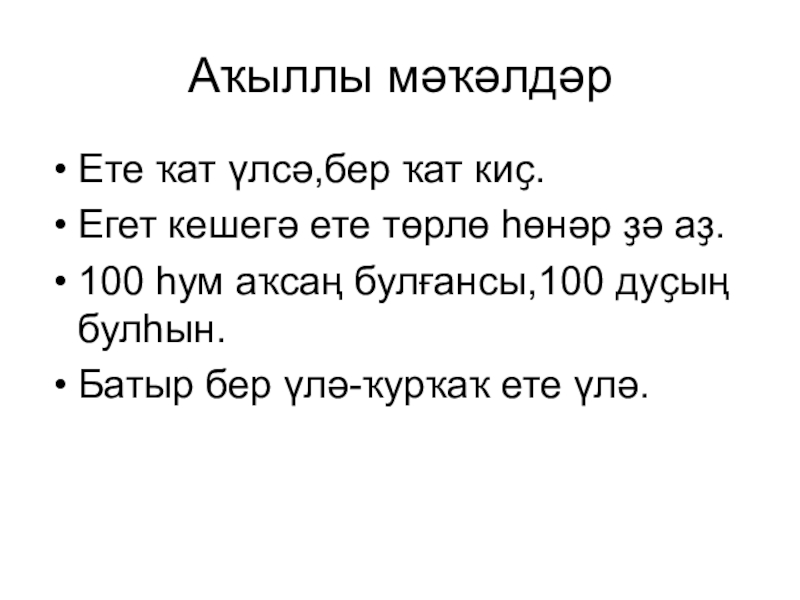 Аҡыллы мәҡәлдәр

• Ете ҡат үлсә,бер ҡат киҫ.
• Егет кешегә ете төрлө һөнәр ҙә аҙ.
• 100 һум аҡсаң булғансы,100 дуҫың булһын.
• Батыр бер үлә-ҡурҡаҡ ете үлә.